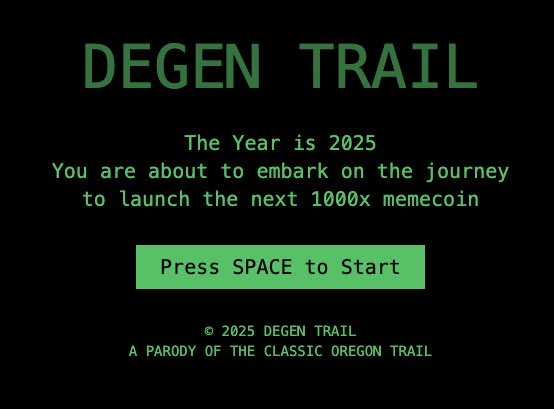 DEGEN TRAIL

The Year is 2025
You are about to embark on the journey to launch the next 1000x memecoin

Press SPACE to Start

© 2025 DEGEN TRAIL
A PARODY OF THE CLASSIC OREGON TRAIL